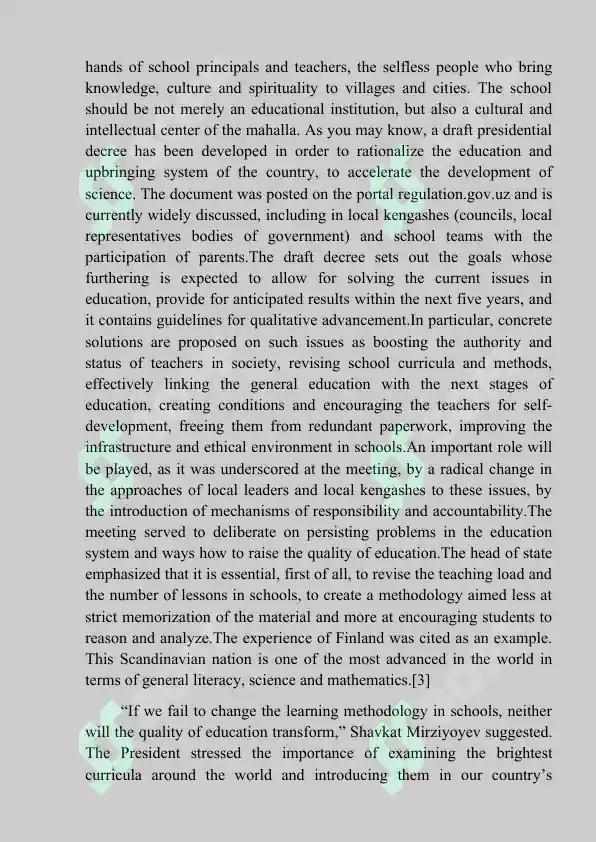 hands of school principals and teachers, the selfless people who bring knowledge, culture and spirituality to villages and cities. The school should be not merely an educational institution, but also a cultural and intellectual center of the mahalla. As you may know, a draft presidential decree has been developed in order to rationalize the education and upbringing system of the country, to accelerate the development of science. The document was posted on the portal regulation.gov.uz and is currently widely discussed, including in local kengashes (councils, local representatives bodies of government) and school teams with the participation of parents.The draft decree sets out the goals whose furthering is expected to allow for solving the current issues in education, provide for anticipated results within the next five years, and it contains guidelines for qualitative advancement.In particular, concrete solutions are proposed on such issues as boosting the authority and status of teachers in society, revising school curricula and methods, effectively linking the general education with the next stages of education, creating conditions and encouraging the teachers for self-development, freeing them from redundant paperwork, improving the infrastructure and ethical environment in schools.An important role will be played, as it was underscored at the meeting, by a radical change in the approaches of local leaders and local kengashes to these issues, by the introduction of mechanisms of responsibility and accountability.The meeting served to deliberate on persisting problems in the education system and ways how to raise the quality of education.The head of state emphasized that it is essential, first of all, to revise the teaching load and the number of lessons in schools, to create a methodology aimed less at strict memorization of the material and more at encouraging students to reason and analyze.The experience of Finland was cited as an example. This Scandinavian nation is one of the most advanced in the world in terms of general literacy, science and mathematics.[3]

“If we fail to change the learning methodology in schools, neither will the quality of education transform,” Shavkat Mirziyoyev suggested. The President stressed the importance of examining the brightest curricula around the world and introducing them in our country’s